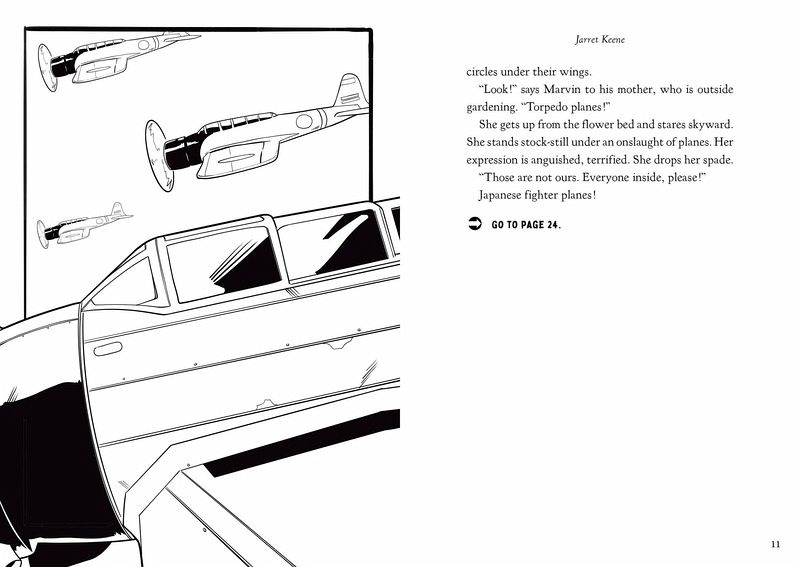 Jarret Keene

circles under their wings.

"Look!" says Marvin to his mother, who is outside gardening. "Torpedo planes!"

She gets up from the flower bed and stares skyward. She stands stock-still under an onslaught of planes. Her expression is anguished, terrified. She drops her spade.

"Those are not ours. Everyone inside, please!"

Japanese fighter planes!

GO TO PAGE 24.

11